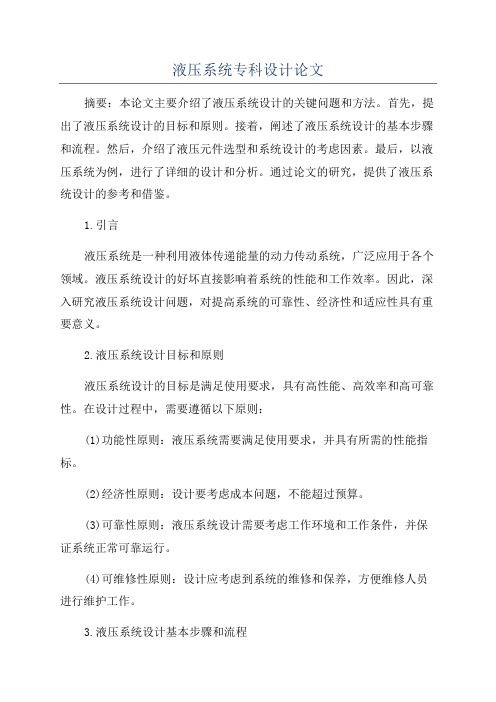 液压系统专科设计论文

摘要：本论文主要介绍了液压系统设计的关键问题和方法。首先，提出了液压系统设计的目标和原则。接着，阐述了液压系统设计的基本步骤和流程。然后，介绍了液压元件选型和系统设计的考虑因素。最后，以液压系统为例，进行了详细的设计和分析。通过论文的研究，提供了液压系统设计的参考和借鉴。

1.引言

液压系统是一种利用液体传递能量的动力传动系统，广泛应用于各个领域。液压系统设计的好坏直接影响着系统的性能和工作效率。因此，深入研究液压系统设计问题，对提高系统的可靠性、经济性和适应性具有重要意义。

2.液压系统设计目标和原则

液压系统设计的目标是满足使用要求，具有高性能、高效率和高可靠性。在设计过程中，需要遵循以下原则：

(1)功能性原则：液压系统需要满足使用要求，并具有所需的性能指标。

(2)经济性原则：设计要考虑成本问题，不能超过预算。

(3)可靠性原则：液压系统设计需要考虑工作环境和工作条件，并保证系统正常可靠运行。

(4)可维修性原则：设计应考虑到系统的维修和保养，方便维修人员进行维护工作。

3.液压系统设计基本步骤和流程